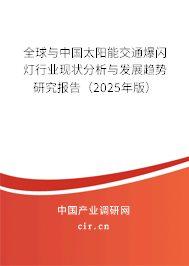 全球与中国太阳能交通爆闪灯行业现状分析与发展趋势研究报告（2025年版）

中国产业调研网

cir.cn